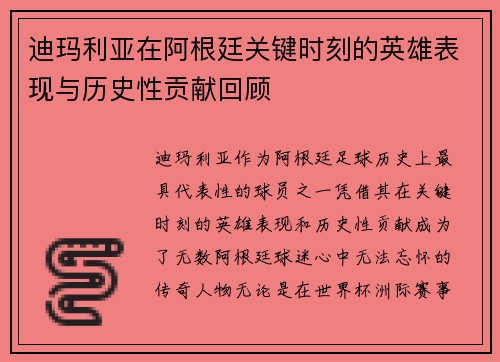 迪玛利亚在阿根廷关键时刻的英雄表现与历史性贡献回顾

迪玛利亚作为阿根廷足球历史上最具代表性的球员之一凭借其在关键时刻的英雄表现和历史性贡献成为了无数阿根廷球迷心中无法忘怀的传奇人物无论是在世界杯洲际赛事